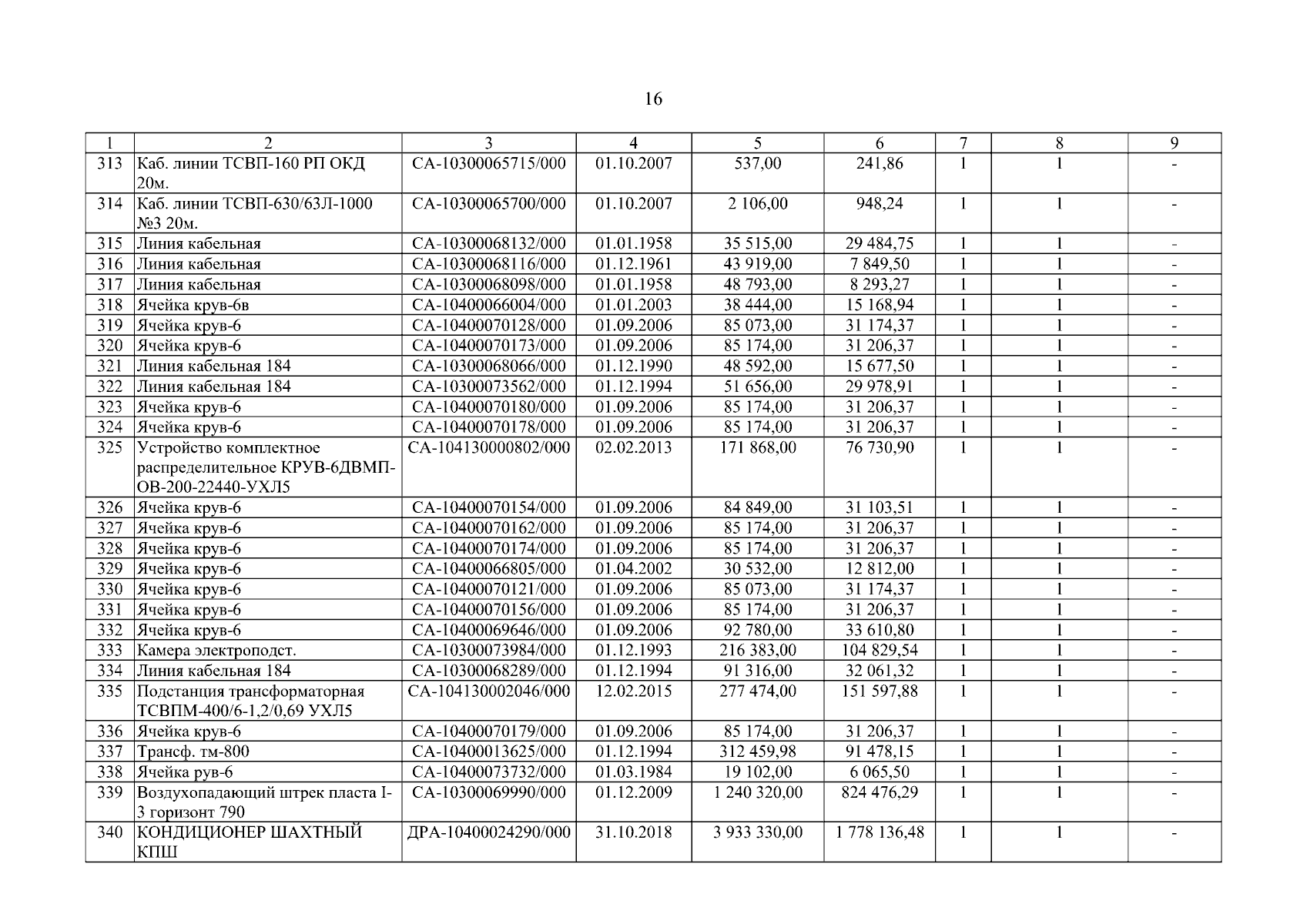 16

| 1 | 2 | 3 | 4 | 5 | 6 | 7 | 8 | 9 |
|---|---|---|---|---|---|---|---|---|
| 313 | Каб. линии ТСВП-160 РП ОКД 20м. | СА-10300065715/000 | 01.10.2007 | 537,00 | 241,86 | 1 | 1 | - |
| 314 | Каб. линии ТСВП-630/63Л-1000 №3 20м. | СА-10300065700/000 | 01.10.2007 | 2 106,00 | 948,24 | 1 | 1 | - |
| 315 | Линия кабельная | СА-10300068132/000 | 01.01.1958 | 35 515,00 | 29 484,75 | 1 | 1 | - |
| 316 | Линия кабельная | СА-10300068116/000 | 01.12.1961 | 43 919,00 | 7 849,50 | 1 | 1 | - |
| 317 | Линия кабельная | СА-10300068098/000 | 01.01.1958 | 48 793,00 | 8 293,27 | 1 | 1 | - |
| 318 | Ячейка крув-6в | СА-10400066004/000 | 01.01.2003 | 38 444,00 | 15 168,94 | 1 | 1 | - |
| 319 | Ячейка крув-6 | СА-10400070128/000 | 01.09.2006 | 85 073,00 | 31 174,37 | 1 | 1 | - |
| 320 | Ячейка крув-6 | СА-10400070173/000 | 01.09.2006 | 85 174,00 | 31 206,37 | 1 | 1 | - |
| 321 | Линия кабельная 184 | СА-10300068066/000 | 01.12.1990 | 48 592,00 | 15 677,50 | 1 | 1 | - |
| 322 | Линия кабельная 184 | СА-10300073562/000 | 01.12.1994 | 51 656,00 | 29 978,91 | 1 | 1 | - |
| 323 | Ячейка крув-6 | СА-10400070180/000 | 01.09.2006 | 85 174,00 | 31 206,37 | 1 | 1 | - |
| 324 | Ячейка крув-6 | СА-10400070178/000 | 01.09.2006 | 85 174,00 | 31 206,37 | 1 | 1 | - |
| 325 | Устройство комплектное распределительное КРУВ-6ДВМП-ОВ-200-22440-УХЛ5 | СА-104130000802/000 | 02.02.2013 | 171 868,00 | 76 730,90 | 1 | 1 | - |
| 326 | Ячейка крув-6 | СА-10400070154/000 | 01.09.2006 | 84 849,00 | 31 103,51 | 1 | 1 | - |
| 327 | Ячейка крув-6 | СА-10400070162/000 | 01.09.2006 | 85 174,00 | 31 206,37 | 1 | 1 | - |
| 328 | Ячейка крув-6 | СА-10400070174/000 | 01.09.2006 | 85 174,00 | 31 206,37 | 1 | 1 | - |
| 329 | Ячейка крув-6 | СА-10400066805/000 | 01.04.2002 | 30 532,00 | 12 812,00 | 1 | 1 | - |
| 330 | Ячейка крув-6 | СА-10400070121/000 | 01.09.2006 | 85 073,00 | 31 174,37 | 1 | 1 | - |
| 331 | Ячейка крув-6 | СА-10400070156/000 | 01.09.2006 | 85 174,00 | 31 206,37 | 1 | 1 | - |
| 332 | Ячейка крув-6 | СА-10400069646/000 | 01.09.2006 | 92 780,00 | 33 610,80 | 1 | 1 | - |
| 333 | Камера электроподст. | СА-10300073984/000 | 01.12.1993 | 216 383,00 | 104 829,54 | 1 | 1 | - |
| 334 | Линия кабельная 184 | СА-10300068289/000 | 01.12.1994 | 91 316,00 | 32 061,32 | 1 | 1 | - |
| 335 | Подстанция трансформаторная ТСВПМ-400/6-1,2/0,69 УХЛ5 | СА-104130002046/000 | 12.02.2015 | 277 474,00 | 151 597,88 | 1 | 1 | - |
| 336 | Ячейка крув-6 | СА-10400070179/000 | 01.09.2006 | 85 174,00 | 31 206,37 | 1 | 1 | - |
| 337 | Трансф. тм-800 | СА-10400013625/000 | 01.12.1994 | 312 459,98 | 91 478,15 | 1 | 1 | - |
| 338 | Ячейка рув-6 | СА-10400073732/000 | 01.03.1984 | 19 102,00 | 6 065,50 | 1 | 1 | - |
| 339 | Воздухопадающий штрек пласта I-3 горизонт 790 | СА-10300069990/000 | 01.12.2009 | 1 240 320,00 | 824 476,29 | 1 | 1 | - |
| 340 | КОНДИЦИОНЕР ШАХТНЫЙ КПШ | ДРА-10400024290/000 | 31.10.2018 | 3 933 330,00 | 1 778 136,48 | 1 | 1 | - |